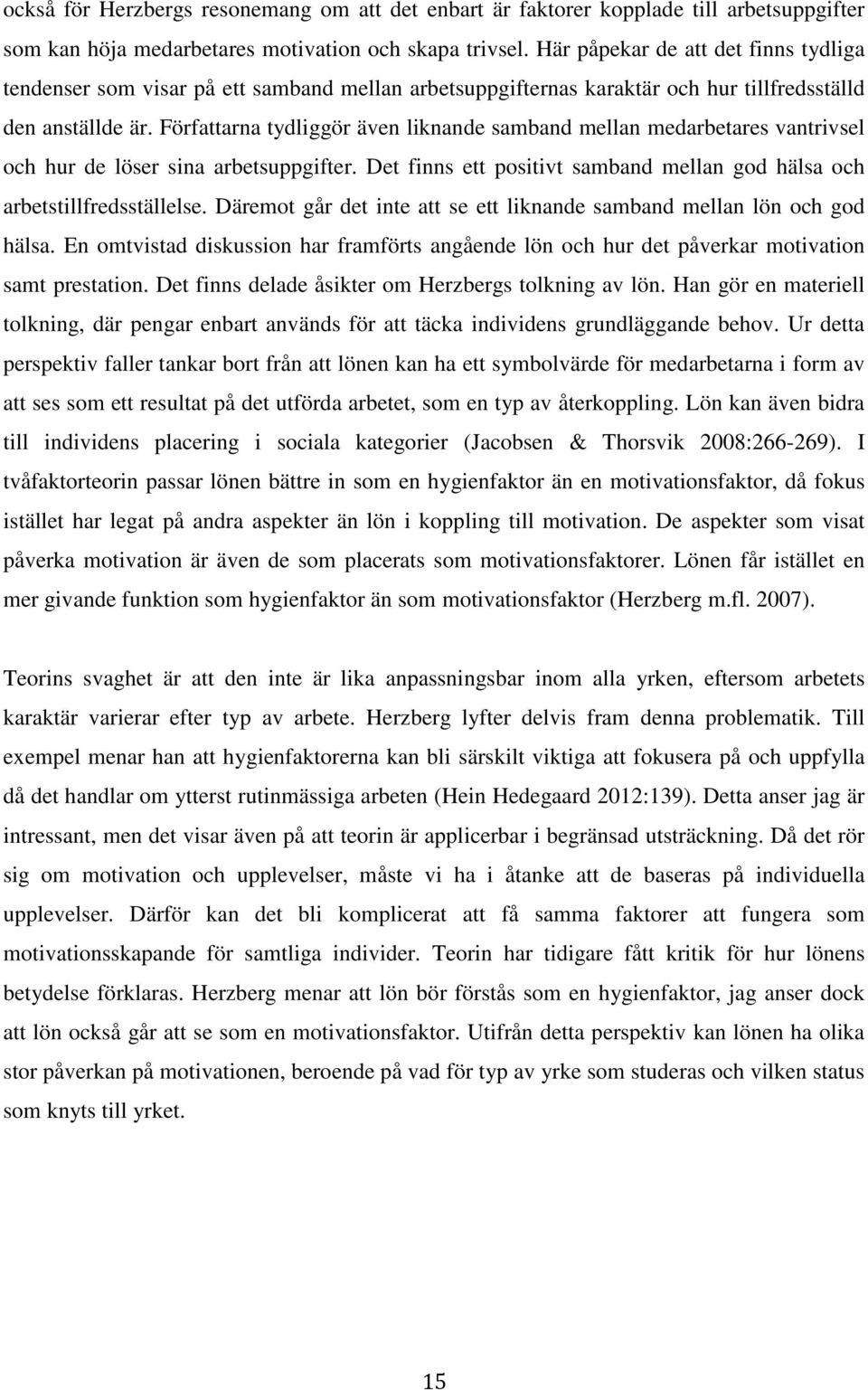 också för Herzbergs resonemang om att det enbart är faktorer kopplade till arbetsuppgifter som kan höja medarbetares motivation och skapa trivsel. Här påpekar de att det finns tydliga tendenser som visar på ett samband mellan arbetsuppgifternas karaktär och hur tillfredsställd den anställde är. Författarna tydliggör även liknande samband mellan medarbetares vantrivsel och hur de löser sina arbetsuppgifter. Det finns ett positivt samband mellan god hälsa och arbetstillfredsställelse. Däremot går det inte att se ett liknande samband mellan lön och god hälsa. En omtvistad diskussion har framförts angående lön och hur det påverkar motivation samt prestation. Det finns delade åsikter om Herzbergs tolkning av lön. Han gör en materiell tolkning, där pengar enbart används för att täcka individens grundläggande behov. Ur detta perspektiv faller tankar bort från att lönen kan ha ett symbolvärde för medarbetarna i form av att ses som ett resultat på det utförda arbetet, som en typ av återkoppling. Lön kan även bidra till individens placering i sociala kategorier (Jacobsen & Thorsvik 2008:266-269). I tvåfaktorteorin passar lönen bättre in som en hygienfaktor än en motivationsfaktor, då fokus istället har legat på andra aspekter än lön i koppling till motivation. De aspekter som visat påverka motivation är även de som placerats som motivationsfaktorer. Lönen får istället en mer givande funktion som hygienfaktor än som motivationsfaktor (Herzberg m.fl. 2007).

Teorins svaghet är att den inte är lika anpassningsbar inom alla yrken, eftersom arbetets karaktär varierar efter typ av arbete. Herzberg lyfter delvis fram denna problematik. Till exempel menar han att hygienfaktorerna kan bli särskilt viktiga att fokusera på och uppfylla då det handlar om ytterst rutinmässiga arbeten (Hein Hedegaard 2012:139). Detta anser jag är intressant, men det visar även på att teorin är applicerbar i begränsad utsträckning. Då det rör sig om motivation och upplevelser, måste vi ha i åtanke att de baseras på individuella upplevelser. Därför kan det bli komplicerat att få samma faktorer att fungera som motivationsskapande för samtliga individer. Teorin har tidigare fått kritik för hur lönens betydelse förklaras. Herzberg menar att lön bör förstås som en hygienfaktor, jag anser dock att lön också går att se som en motivationsfaktor. Utifrån detta perspektiv kan lönen ha olika stor påverkan på motivationen, beroende på vad för typ av yrke som studeras och vilken status som knyts till yrket.

15